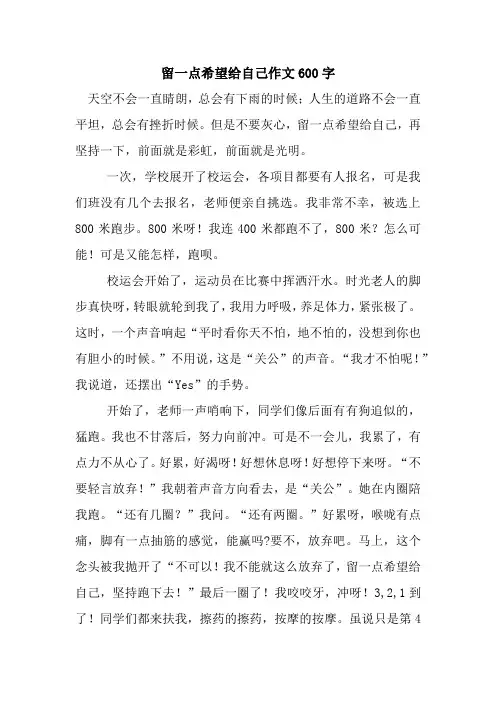 留一点希望给自己作文600字

天空不会一直晴朗，总会有下雨的时候；人生的道路不会一直平坦，总会有挫折时候。但是不要灰心，留一点希望给自己，再坚持一下，前面就是彩虹，前面就是光明。

一次，学校展开了校运会，各项目都要有人报名，可是我们班没有几个去报名，老师便亲自挑选。我非常不幸，被选上800米跑步。800米呀！我连400米都跑不了，800米？怎么可能！可是又能怎样，跑呗。

校运会开始了，运动员在比赛中挥洒汗水。时光老人的脚步真快呀，转眼就轮到我了，我用力呼吸，养足体力，紧张极了。这时，一个声音响起“平时看你天不怕，地不怕的，没想到你也有胆小的时候。”不用说，这是“关公”的声音。“我才不怕呢！”我说道，还摆出“Yes”的手势。

开始了，老师一声哨响下，同学们像后面有有狗追似的，猛跑。我也不甘落后，努力向前冲。可是不一会儿，我累了，有点力不从心了。好累，好渴呀！好想休息呀！好想停下来呀。“不要轻言放弃！”我朝着声音方向看去，是“关公”。她在内圈陪我跑。“还有几圈？”我问。“还有两圈。”好累呀，喉咙有点痛，脚有一点抽筋的感觉，能赢吗?要不，放弃吧。马上，这个念头被我抛开了“不可以！我不能就这么放弃了，留一点希望给自己，坚持跑下去！”最后一圈了！我咬咬牙，冲呀！3,2,1到了！同学们都来扶我，擦药的擦药，按摩的按摩。虽说只是第4